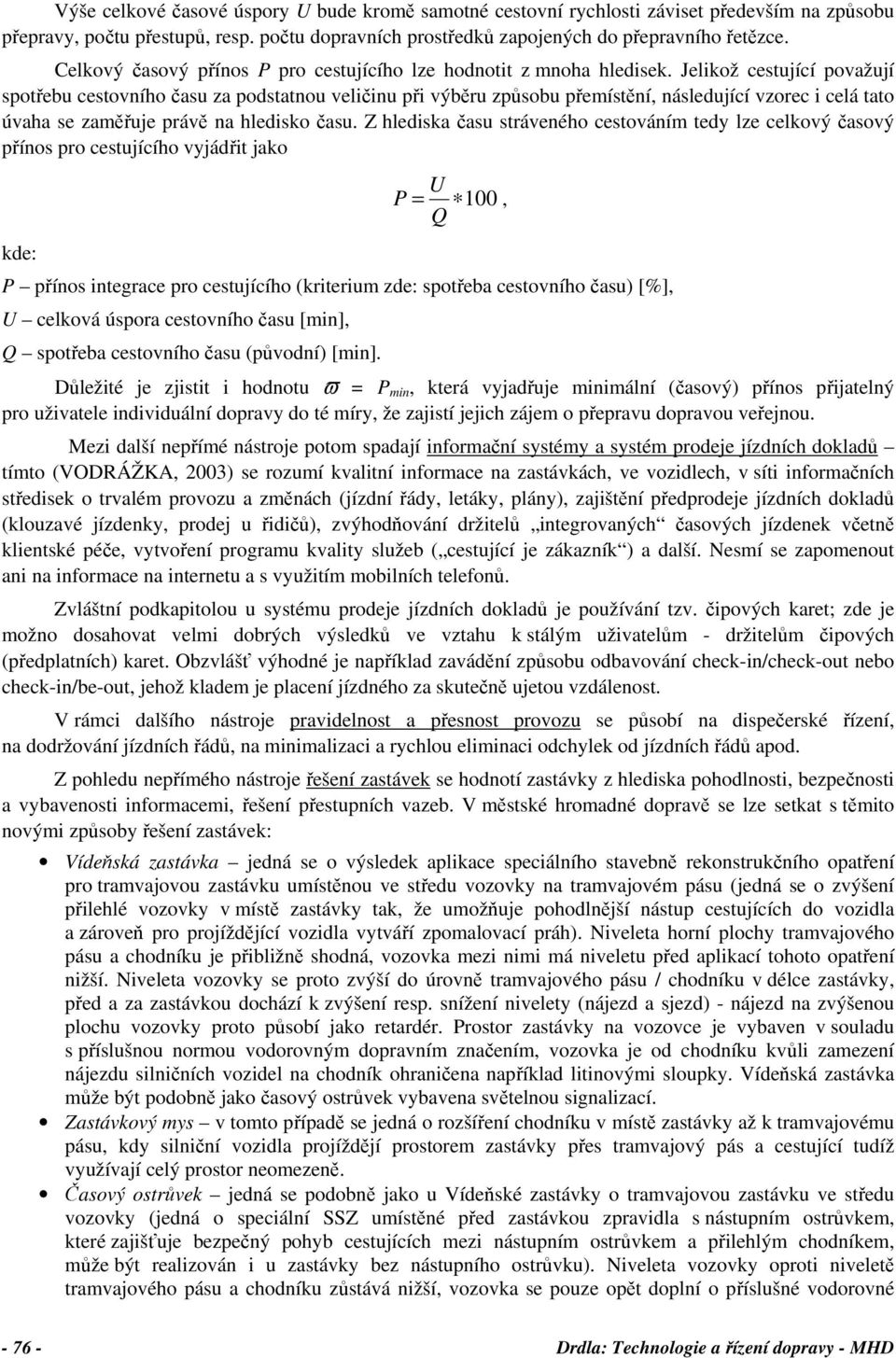 Výše celkové časové úspory $U$ bude kromě samotné cestovní rychlosti záviset především na způsobu přepravy, počtu přestupů, resp. počtu dopravních prostředků zapojených do přepravního řetězce.

Celkový časový přínos $P$ pro cestujícího lze hodnotit z mnoha hledisek. Jelikož cestující považují spotřebu cestovního času za podstatnou veličinu při výběru způsobu přemístění, následující vzorec i celá tato úvaha se zaměřuje právě na hledisko času. Z hlediska času stráveného cestováním tedy lze celkový časový přínos pro cestujícího vyjádřit jako

$P = \frac{U}{Q} * 100$,

kde:

$P$ – přínos integrace pro cestujícího (kriterium zde: spotřeba cestovního času) [%],

$U$ – celková úspora cestovního času [min],

$Q$ – spotřeba cestovního času (původní) [min].

Důležité je zjistit i hodnotu $\varpi = P_{min}$, která vyjadřuje minimální (časový) přínos přijatelný pro uživatele individuální dopravy do té míry, že zajistí jejich zájem o přepravu dopravou veřejnou.

Mezi další nepřímé nástroje potom spadají informační systémy a systém prodeje jízdních dokladů – tímto (VODRÁŽKA, 2003) se rozumí kvalitní informace na zastávkách, ve vozidlech, v síti informačních středisek o trvalém provozu a změnách (jízdní řády, letáky, plány), zajištění předprodeje jízdních dokladů (klouzavé jízdenky, prodej u řidičů), zvýhodňování držitelů „integrovaných“ časových jízdenek včetně klientské péče, vytvoření programu kvality služeb („cestující je zákazník“) a další. Nesmí se zapomenout ani na informace na internetu a s využitím mobilních telefonů.

Zvláštní podkapitolou u systému prodeje jízdních dokladů je používání tzv. čipových karet; zde je možno dosahovat velmi dobrých výsledků ve vztahu k stálým uživatelům - držitelům čipových (předplatních) karet. Obzvlášť výhodné je například zavádění způsobu odbavování check-in/check-out nebo check-in/be-out, jehož kladem je placení jízdného za skutečně ujetou vzdálenost.

V rámci dalšího nástroje pravidelnost a přesnost provozu se působí na dispečerské řízení, na dodržování jízdních řádů, na minimalizaci a rychlou eliminaci odchylek od jízdních řádů apod.

Z pohledu nepřímého nástroje řešení zastávek se hodnotí zastávky z hlediska pohodlnosti, bezpečnosti a vybavenosti informacemi, řešení přestupních vazeb. V městské hromadné dopravě se lze setkat s těmito novými způsoby řešení zastávek:

• Vídeňská zastávka – jedná se o výsledek aplikace speciálního stavebně rekonstrukčního opatření pro tramvajovou zastávku umístěnou ve středu vozovky na tramvajovém pásu (jedná se o zvýšení přilehlé vozovky v místě zastávky tak, že umožňuje pohodlnější nástup cestujících do vozidla a zároveň pro projíždějící vozidla vytváří zpomalovací práh). Niveleta horní plochy tramvajového pásu a chodníku je přibližně shodná, vozovka mezi nimi má niveletu před aplikací tohoto opatření nižší. Niveleta vozovky se proto zvýší do úrovně tramvajového pásu / chodníku v délce zastávky, před a za zastávkou dochází k zvýšení resp. snížení nivelety (nájezd a sjezd) - nájezd na zvýšenou plochu vozovky proto působí jako retardér. Prostor zastávky na vozovce je vybaven v souladu s příslušnou normou vodorovným dopravním značením, vozovka je od chodníku kvůli zamezení nájezdu silničních vozidel na chodník ohraničena například litinovými sloupky. Vídeňská zastávka může být podobně jako časový ostrůvek vybavena světelnou signalizací.

• Zastávkový mys – v tomto případě se jedná o rozšíření chodníku v místě zastávky až k tramvajovému pásu, kdy silniční vozidla projíždějí prostorem zastávky přes tramvajový pás a cestující tudíž využívají celý prostor neomezeně.

• Časový ostrůvek – jedná se podobně jako u Vídeňské zastávky o tramvajovou zastávku ve středu vozovky (jedná o speciální SSZ umístěné před zastávkou zpravidla s nástupním ostrůvkem, které zajišťuje bezpečný pohyb cestujících mezi nástupním ostrůvkem a přilehlým chodníkem, může být realizován i u zastávky bez nástupního ostrůvku). Niveleta vozovky oproti niveletě tramvajového pásu a chodníku zůstává nižší, vozovka se pouze opět doplní o příslušné vodorovné

- 76 - Drdla: Technologie a řízení dopravy - MHD